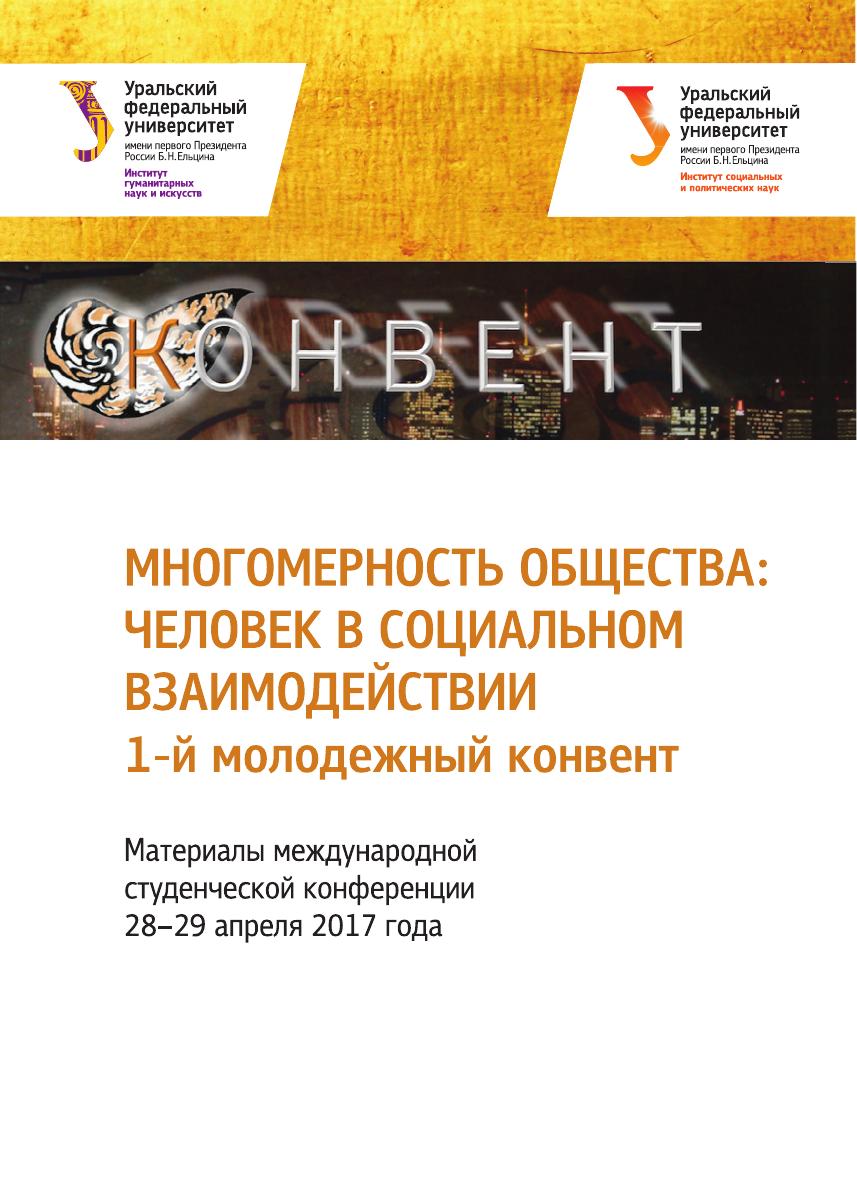 Уральский
федеральный
университет
имени первого Президента
России Б.Н.Ельцина
Институт
гуманитарных
наук и искусств

Уральский
федеральный
университет
имени первого Президента
России Б.Н.Ельцина
Институт социальных
и политических наук

КОНВЕНТ

МНОГОМЕРНОСТЬ ОБЩЕСТВА:
ЧЕЛОВЕК В СОЦИАЛЬНОМ
ВЗАИМОДЕЙСТВИИ
1-й молодежный конвент

Материалы международной
студенческой конференции
28–29 апреля 2017 года